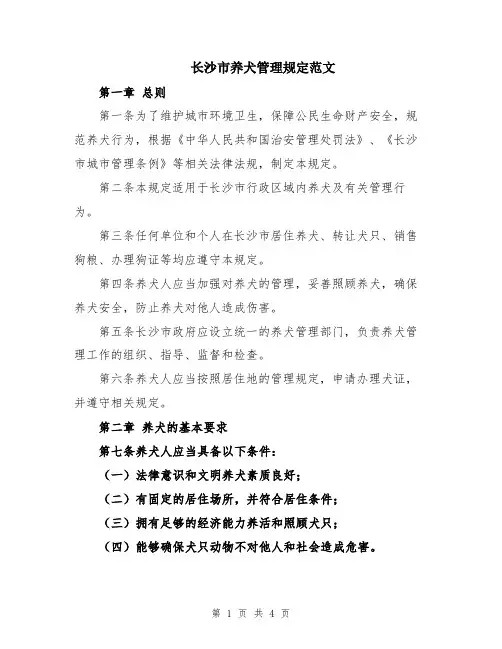 长沙市养犬管理规定范文

第一章 总则

第一条为了维护城市环境卫生，保障公民生命财产安全，规范养犬行为，根据《中华人民共和国治安管理处罚法》、《长沙市城市管理条例》等相关法律法规，制定本规定。

第二条本规定适用于长沙市行政区域内养犬及有关管理行为。

第三条任何单位和个人在长沙市居住养犬、转让犬只、销售狗粮、办理狗证等均应遵守本规定。

第四条养犬人应当加强对养犬的管理，妥善照顾养犬，确保养犬安全，防止养犬对他人造成伤害。

第五条长沙市政府应设立统一的养犬管理部门，负责养犬管理工作的组织、指导、监督和检查。

第六条养犬人应当按照居住地的管理规定，申请办理犬证，并遵守相关规定。

第二章 养犬的基本要求

第七条养犬人应当具备以下条件：

（一）法律意识和文明养犬素质良好；

（二）有固定的居住场所，并符合居住条件；

（三）拥有足够的经济能力养活和照顾犬只；

（四）能够确保犬只动物不对他人和社会造成危害。

第 1 页 共 4 页